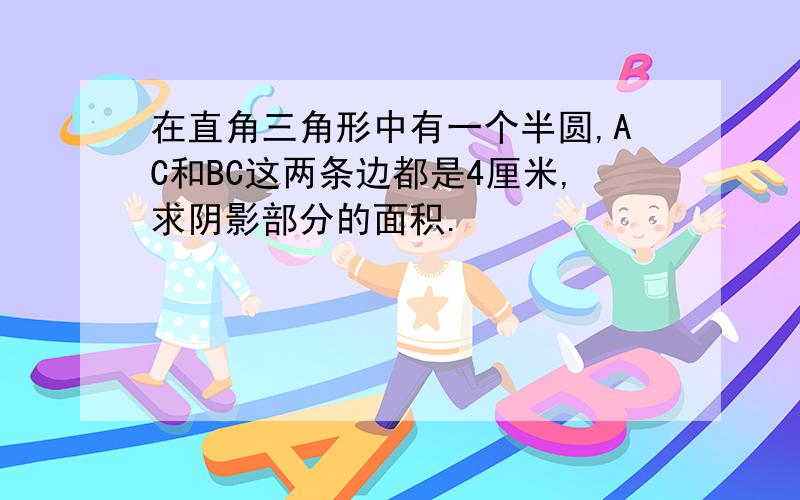 在直角三角形中有一个半圆,AC和BC这两条边都是4厘米,求阴影部分的面积.